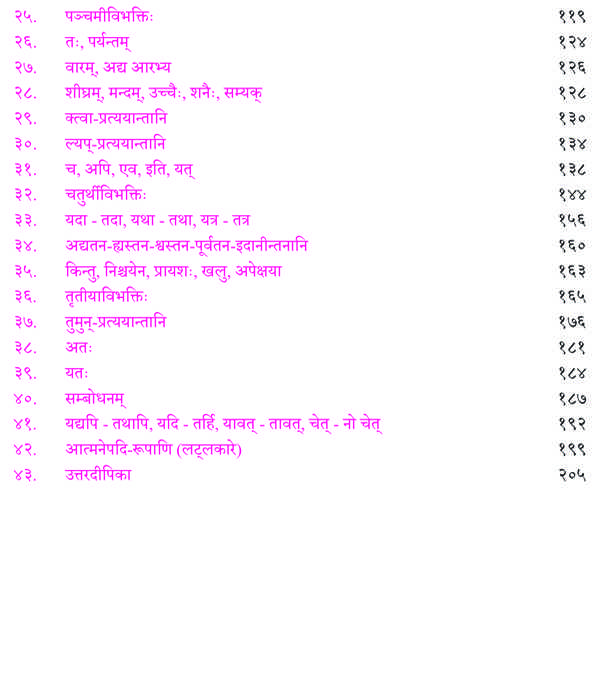 २५. पञ्चमीविभक्तिः ११९
२६. तः, पर्यन्तम् १२४
२७. वारम्, अद्य आरभ्य १२६
२८. शीघ्रम्, मन्दम्, उच्चैः, शनैः, सम्यक् १२८
२९. क्त्वा-प्रत्ययान्तानि १३०
३०. ल्यप्-प्रत्ययान्तानि १३४
३१. च, अपि, एव, इति, यत् १३८
३२. चतुर्थीविभक्तिः १४४
३३. यदा - तदा, यथा - तथा, यत्र - तत्र १५६
३४. अद्यतन-ह्यस्तन-श्वस्तन-पूर्वतन-इदानीन्तनानि १६०
३५. किन्तु, निश्चयेन, प्रायशः, खलु, अपेक्षया १६३
३६. तृतीयाविभक्तिः १६५
३७. तुमुन्-प्रत्ययान्तानि १७६
३८. अतः १८१
३९. यतः १८४
४०. सम्बोधनम् १८७
४१. यद्यपि - तथापि, यदि - तर्हि, यावत् - तावत्, चेत् - नो चेत् १९२
४२. आत्मनेपदि-रूपाणि (लट्लकारे) १९९
४३. उत्तरदीपिका २०५